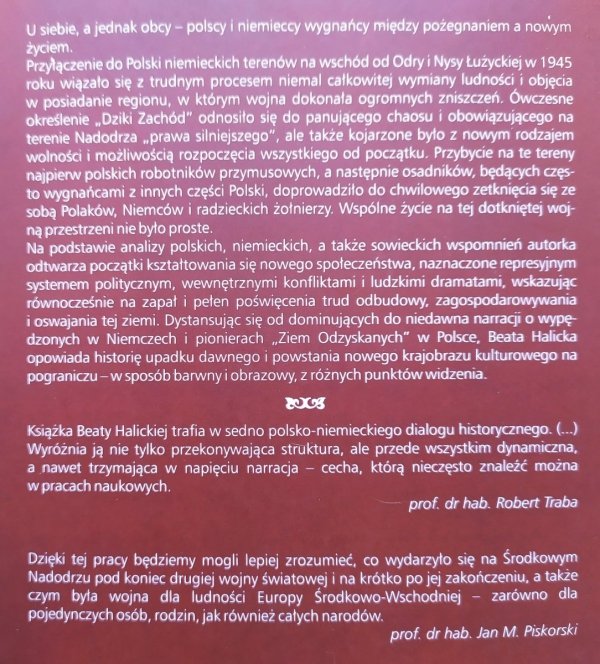 U siebie, a jednak obcy – polscy i niemieccy wygnańcy między pożegnaniem a nowym życiem.
Przyłączenie do Polski niemieckich terenów na wschód od Odry i Nysy Łużyckiej w 1945 roku wiązało się z trudnym procesem niemal całkowitej wymiany ludności i objęcia w posiadanie regionu, w którym wojna dokonała ogromnych zniszczeń. Ówczesne określenie „Dziki Zachód" odnosiło się do panującego chaosu i obowiązującego na terenie Nadodrza „prawa silniejszego", ale także kojarzone było z nowym rodzajem wolności i możliwością rozpoczęcia wszystkiego od początku. Przybycie na te tereny najpierw polskich robotników przymusowych, a następnie osadników, będących często wygnańcami z innych części Polski, doprowadziło do chwilowego zetknięcia się ze sobą Polaków, Niemców i radzieckich żołnierzy. Wspólne życie na tej dotkniętej wojną przestrzeni nie było proste.
Na podstawie analizy polskich, niemieckich, a także sowieckich wspomnień autorka odtwarza początki kształtowania się nowego społeczeństwa, naznaczone represyjnym systemem politycznym, wewnętrznymi konfliktami i ludzkimi dramatami, wskazując równocześnie na zapał i pełen poświęcenia trud odbudowy, zagospodarowywania i oswajania tej ziemi. Dystansując się od dominujących do niedawna narracji o wypędzonych w Niemczech i pionierach „Ziem Odzyskanych" w Polsce, Beata Halicka opowiada historię upadku dawnego i powstania nowego krajobrazu kulturowego na pograniczu – w sposób barwny i obrazowy, z różnych punktów widzenia.

Książka Beaty Halickiej trafia w sedno polsko-niemieckiego dialogu historycznego. (...) Wyróżnia ją nie tylko przekonywająca struktura, ale przede wszystkim dynamiczna, a nawet trzymająca w napięciu narracja – cecha, którą nieczęsto znaleźć można w pracach naukowych.

prof. dr hab. Robert Traba

Dzięki tej pracy będziemy mogli lepiej zrozumieć, co wydarzyło się na Środkowym Nadodrzu pod koniec drugiej wojny światowej i na krótko po jej zakończeniu, a także czym była wojna dla ludności Europy Środkowo-Wschodniej – zarówno dla pojedynczych osób, rodzin, jak również całych narodów.

prof. dr hab. Jan M. Piskorski